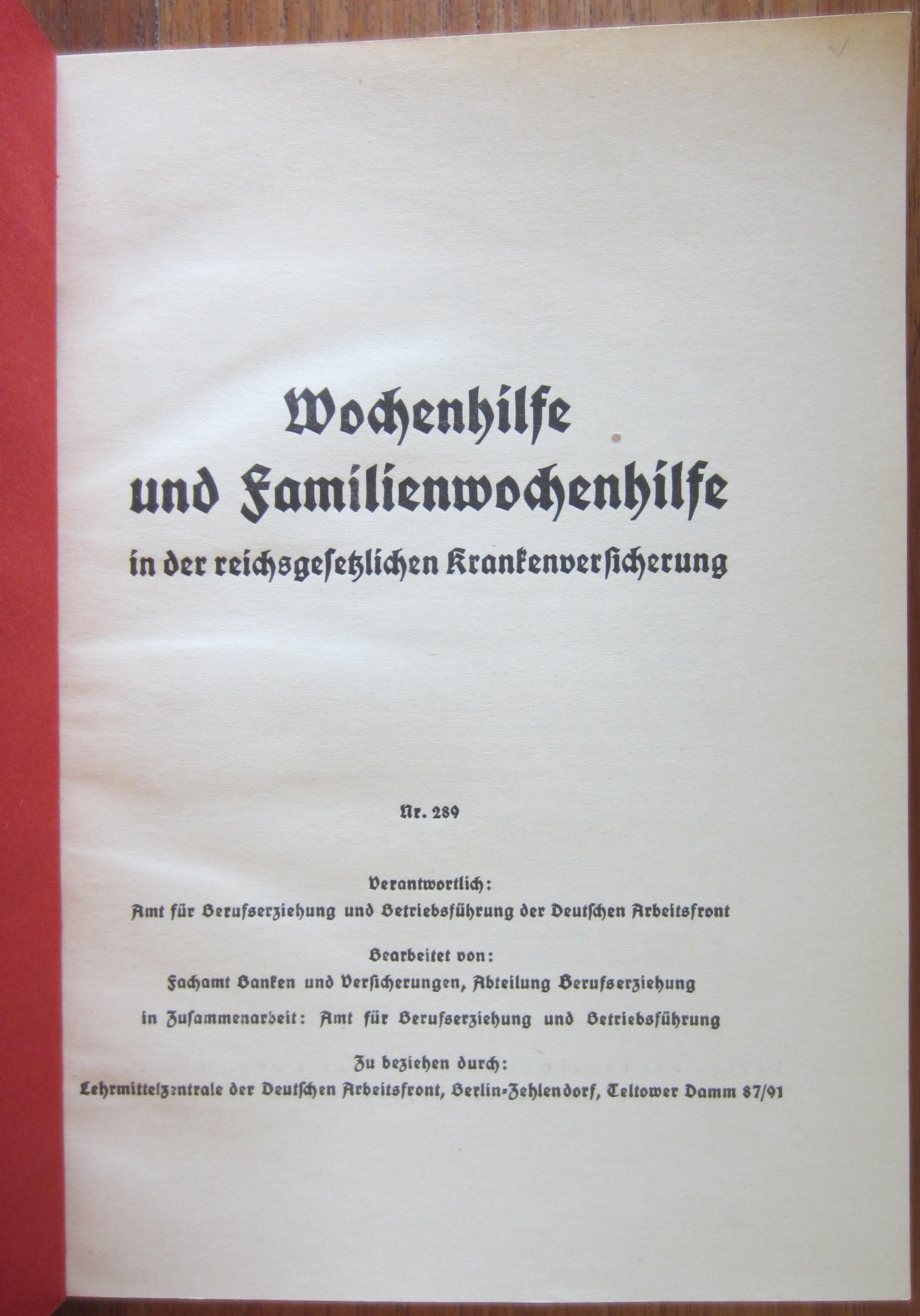 Wochenhilfe
und Familienwochenhilfe
in der reichsgesetzlichen Krankenversicherung

Nr. 289

Verantwortlich:
Amt für Berufserziehung und Betriebsführung der Deutschen Arbeitsfront

Bearbeitet von:
Fachamt Banken und Versicherungen, Abteilung Berufserziehung
in Zusammenarbeit: Amt für Berufserziehung und Betriebsführung

Zu beziehen durch:
Lehrmittelzentrale der Deutschen Arbeitsfront, Berlin-Zehlendorf, Teltower Damm 87/91